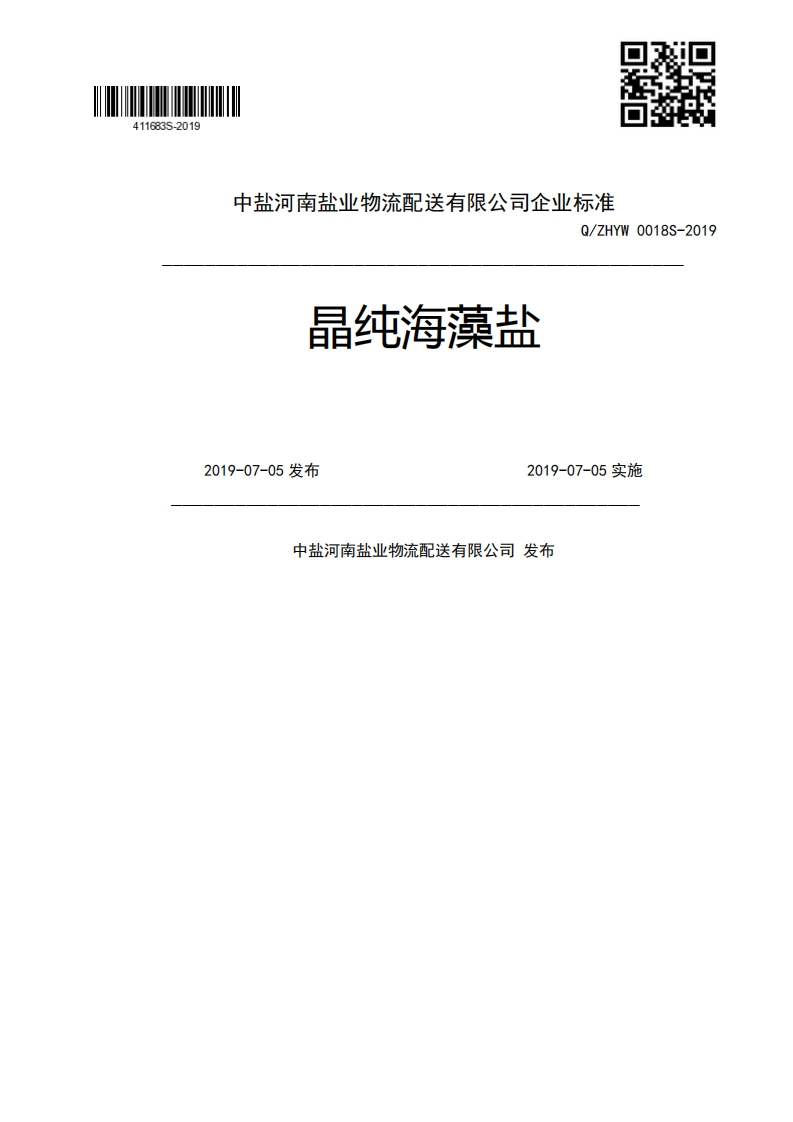 411683S-2019

中盐河南盐业物流配送有限公司企业标准

Q/ZHYW 0018S-2019

晶纯海藻盐

2019-07-05 发布

2019-07-05 实施

中盐河南盐业物流配送有限公司 发布